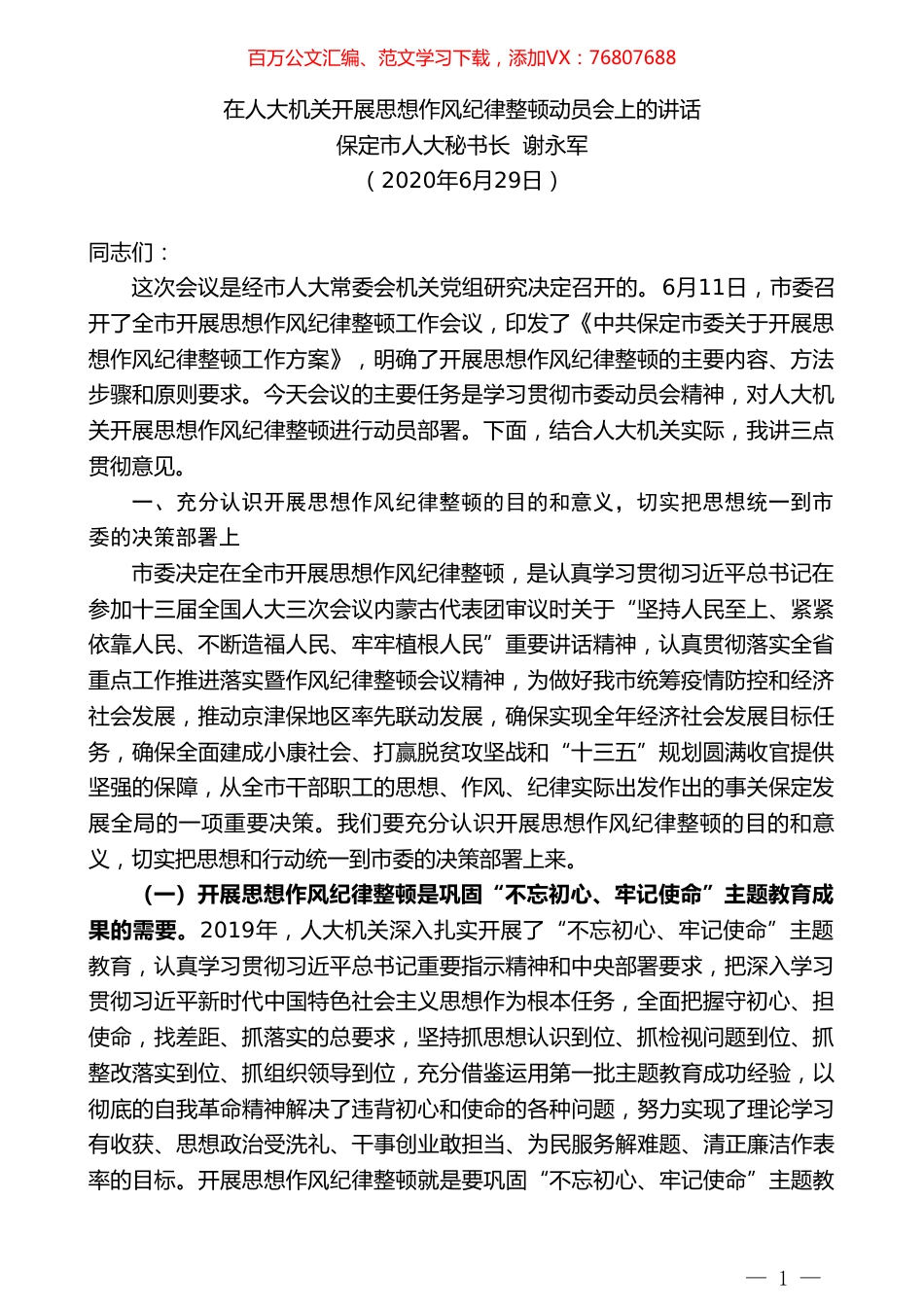 百万公文汇编、范文学习下载，添加VX：76807688

在人大机关开展思想作风纪律整顿动员会上的讲话
保定市人大秘书长 谢永军
（2020年6月29日）

同志们：

这次会议是经市人大常委会机关党组研究决定召开的。6月11日，市委召开了全市开展思想作风纪律整顿工作会议，印发了《中共保定市委关于开展思想作风纪律整顿工作方案》，明确了开展思想作风纪律整顿的主要内容、方法步骤和原则要求。今天会议的主要任务是学习贯彻市委动员会精神，对人大机关开展思想作风纪律整顿进行动员部署。下面，结合人大机关实际，我讲三点贯彻意见。

一、充分认识开展思想作风纪律整顿的目的和意义，切实把思想统一到市委的决策部署上

市委决定在全市开展思想作风纪律整顿，是认真学习贯彻习近平总书记在参加十三届全国人大三次会议内蒙古代表团审议时关于“坚持人民至上、紧紧依靠人民、不断造福人民、牢牢植根人民”重要讲话精神，认真贯彻落实全省重点工作推进落实暨作风纪律整顿会议精神，为做好我市统筹疫情防控和经济社会发展，推动京津保地区率先联动发展，确保实现全年经济社会发展目标任务，确保全面建成小康社会、打赢脱贫攻坚战和“十三五”规划圆满收官提供坚强的保障，从全市干部职工的思想、作风、纪律实际出发作出的事关保定发展全局的一项重要决策。我们要充分认识开展思想作风纪律整顿的目的和意义，切实把思想和行动统一到市委的决策部署上来。

（一）开展思想作风纪律整顿是巩固“不忘初心、牢记使命”主题教育成果的需要。2019年，人大机关深入扎实开展了“不忘初心、牢记使命”主题教育，认真学习贯彻习近平总书记重要指示精神和中央部署要求，把深入学习贯彻习近平新时代中国特色社会主义思想作为根本任务，全面把握守初心、担使命，找差距、抓落实的总要求，坚持抓思想认识到位、抓检视问题到位、抓整改落实到位、抓组织领导到位，充分借鉴运用第一批主题教育成功经验，以彻底的自我革命精神解决了违背初心和使命的各种问题，努力实现了理论学习有收获、思想政治受洗礼、干事创业敢担当、为民服务解难题、清正廉洁作表率的目标。开展思想作风纪律整顿就是要巩固“不忘初心、牢记使命”主题教

— 1 —